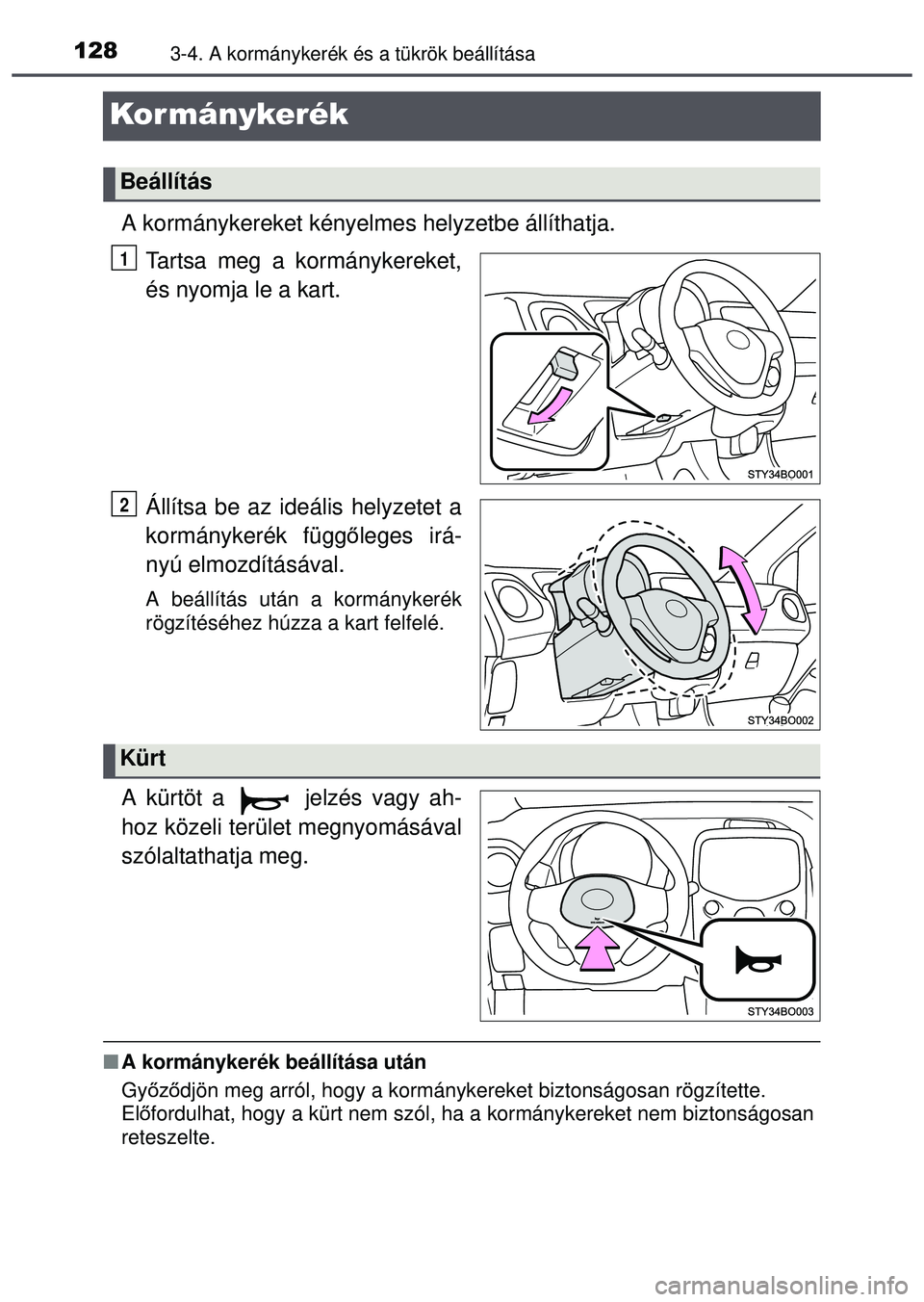 128 3-4. A kormánykerék és a tükrök beállítása

Kormánykerék

Beállítás

A kormánykereket kényelmes helyzetbe állíthatja.

1 Tartsa meg a kormánykereket, és nyomja le a kart.

STY34BO001

2 Állítsa be az ideális helyzetet a kormánykerék függőleges irányú elmozdításával.

A beállítás után a kormánykerék rögzítéséhez húzza a kart felfelé.

STY34BO002

Kürt

A kürtöt a jelzés vagy ahhoz közeli terület megnyomásával szólaltathatja meg.

STY34BO003

■ A kormánykerék beállítása után

Győződjön meg arról, hogy a kormánykereket biztonságosan rögzítette. Előfordulhat, hogy a kürt nem szól, ha a kormánykereket nem biztonságosan reteszelte.

carmanualsonline.info